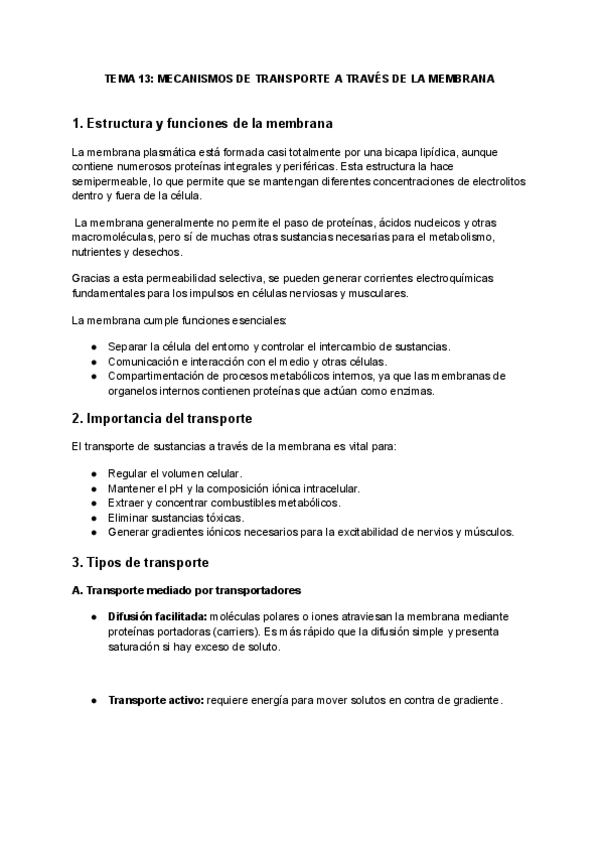 TEMA 13: MECANISMOS DE TRANSPORTE A TRAVÉS DE LA MEMBRANA

1. Estructura y funciones de la membrana

La membrana plasmática está formada casi totalmente por una bicapa lipídica, aunque contiene numerosos proteínas integrales y periféricas. Esta estructura la hace semipermeable, lo que permite que se mantengan diferentes concentraciones de electrolitos dentro y fuera de la célula.

La membrana generalmente no permite el paso de proteínas, ácidos nucleicos y otras macromoléculas, pero sí de muchas otras sustancias necesarias para el metabolismo, nutrientes y desechos.

Gracias a esta permeabilidad selectiva, se pueden generar corrientes electroquímicas fundamentales para los impulsos en células nerviosas y musculares.

La membrana cumple funciones esenciales:

● Separar la célula del entorno y controlar el intercambio de sustancias.
● Comunicación e interacción con el medio y otras células.
● Compartimentación de procesos metabólicos internos, ya que las membranas de organelos internos contienen proteínas que actúan como enzimas.

2. Importancia del transporte

El transporte de sustancias a través de la membrana es vital para:

● Regular el volumen celular.
● Mantener el pH y la composición iónica intracelular.
● Extraer y concentrar combustibles metabólicos.
● Eliminar sustancias tóxicas.
● Generar gradientes iónicos necesarios para la excitabilidad de nervios y músculos.

3. Tipos de transporte

A. Transporte mediado por transportadores

● Difusión facilitada: moléculas polares o iones atraviesan la membrana mediante proteínas portadoras (carriers). Es más rápido que la difusión simple y presenta saturación si hay exceso de soluto.

● Transporte activo: requiere energía para mover solutos en contra de gradiente.